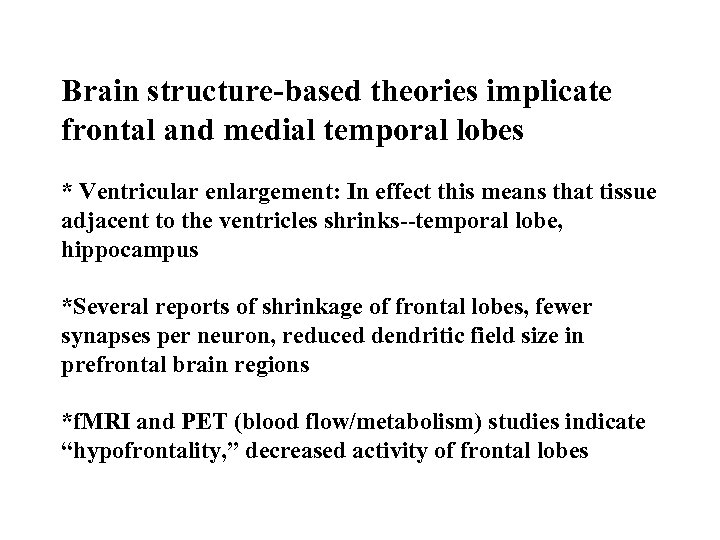 Brain structure-based theories implicate frontal and medial temporal lobes

* Ventricular enlargement: In effect this means that tissue adjacent to the ventricles shrinks--temporal lobe, hippocampus

*Several reports of shrinkage of frontal lobes, fewer synapses per neuron, reduced dendritic field size in prefrontal brain regions

*fMRI and PET (blood flow/metabolism) studies indicate “hypofrontality,” decreased activity of frontal lobes